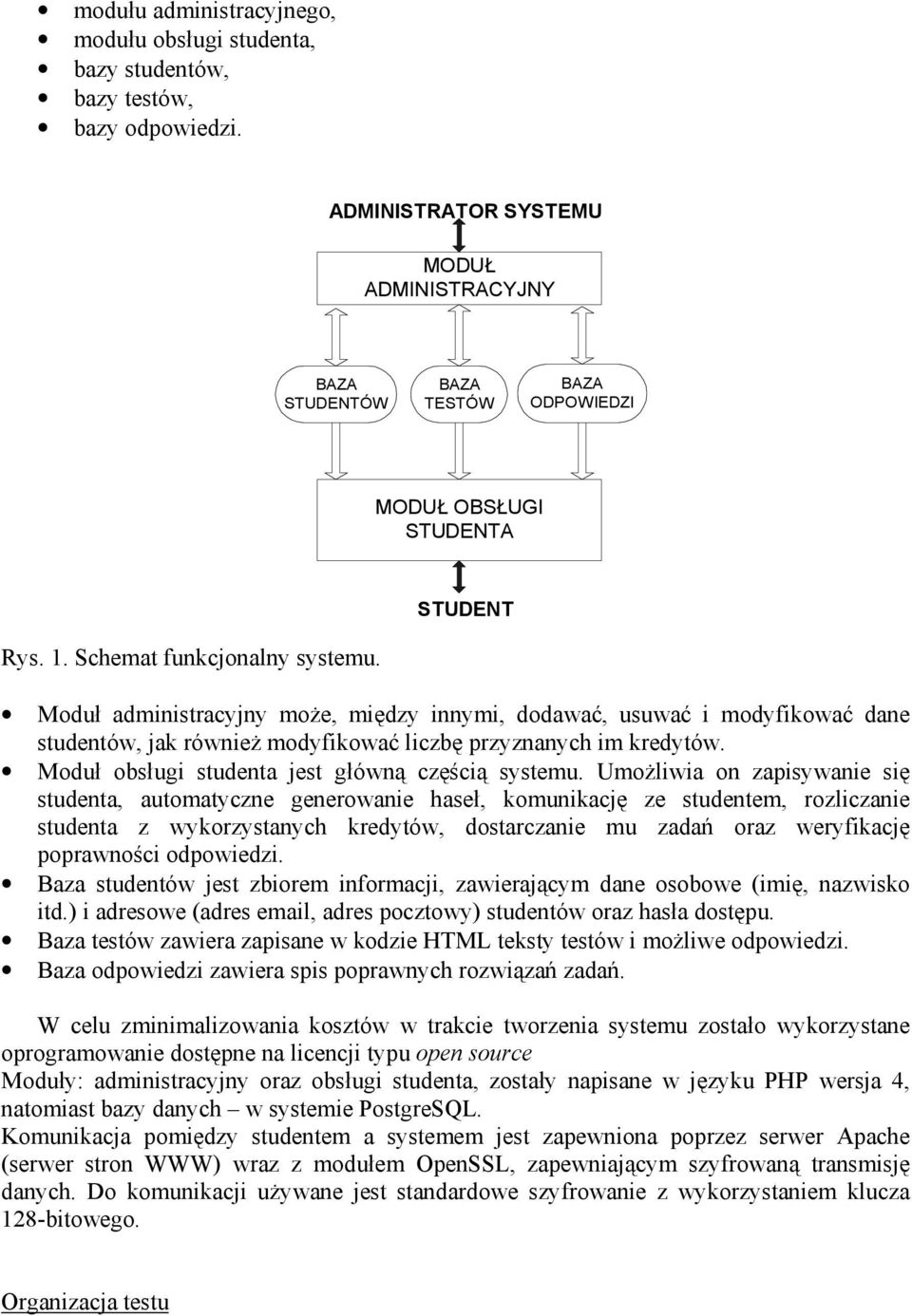 • modułu administracyjnego,
• modułu obsługi studenta,
• bazy studentów,
• bazy testów,
• bazy odpowiedzi.

ADMINISTRATOR SYSTEMU

MODUŁ ADMINISTRACYJNY

BAZA STUDENTÓW

BAZA TESTÓW

BAZA ODPOWIEDZI

MODUŁ OBSŁUGI STUDENTA

STUDENT

Rys. 1. Schemat funkcjonalny systemu.

• Moduł administracyjny może, między innymi, dodawać, usuwać i modyfikować dane studentów, jak również modyfikować liczbę przyznanych im kredytów.
• Moduł obsługi studenta jest główną częścią systemu. Umożliwia on zapisywanie się studenta, automatyczne generowanie haseł, komunikację ze studentem, rozliczanie studenta z wykorzystanych kredytów, dostarczanie mu zadań oraz weryfikację poprawności odpowiedzi.
• Baza studentów jest zbiorem informacji, zawierającym dane osobowe (imię, nazwisko itd.) i adresowe (adres email, adres pocztowy) studentów oraz hasła dostępu.
• Baza testów zawiera zapisane w kodzie HTML teksty testów i możliwe odpowiedzi.
• Baza odpowiedzi zawiera spis poprawnych rozwiązań zadań.

W celu zminimalizowania kosztów w trakcie tworzenia systemu zostało wykorzystane oprogramowanie dostępne na licencji typu open source
Moduły: administracyjny oraz obsługi studenta, zostały napisane w języku PHP wersja 4, natomiast bazy danych – w systemie PostgreSQL.
Komunikacja pomiędzy studentem a systemem jest zapewniona poprzez serwer Apache (serwer stron WWW) wraz z modułem OpenSSL, zapewniającym szyfrowaną transmisję danych. Do komunikacji używane jest standardowe szyfrowanie z wykorzystaniem klucza 128-bitowego.

Organizacja testu